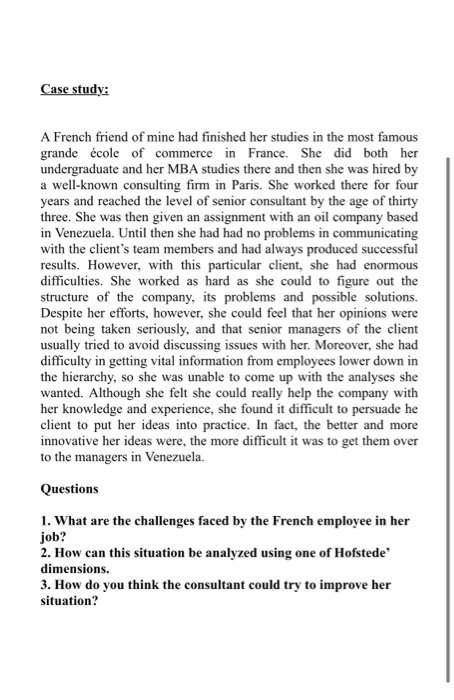 Case study:

A French friend of mine had finished her studies in the most famous grande école of commerce in France. She did both her undergraduate and her MBA studies there and then she was hired by a well-known consulting firm in Paris. She worked there for four years and reached the level of senior consultant by the age of thirty three. She was then given an assignment with an oil company based in Venezuela. Until then she had had no problems in communicating with the client's team members and had always produced successful results. However, with this particular client, she had enormous difficulties. She worked as hard as she could to figure out the structure of the company, its problems and possible solutions. Despite her efforts, however, she could feel that her opinions were not being taken seriously, and that senior managers of the client usually tried to avoid discussing issues with her. Moreover, she had difficulty in getting vital information from employees lower down in the hierarchy, so she was unable to come up with the analyses she wanted. Although she felt she could really help the company with her knowledge and experience, she found it difficult to persuade he client to put her ideas into practice. In fact, the better and more innovative her ideas were, the more difficult it was to get them over to the managers in Venezuela.

Questions

1. What are the challenges faced by the French employee in her job?
2. How can this situation be analyzed using one of Hofstede' dimensions.
3. How do you think the consultant could try to improve her situation?